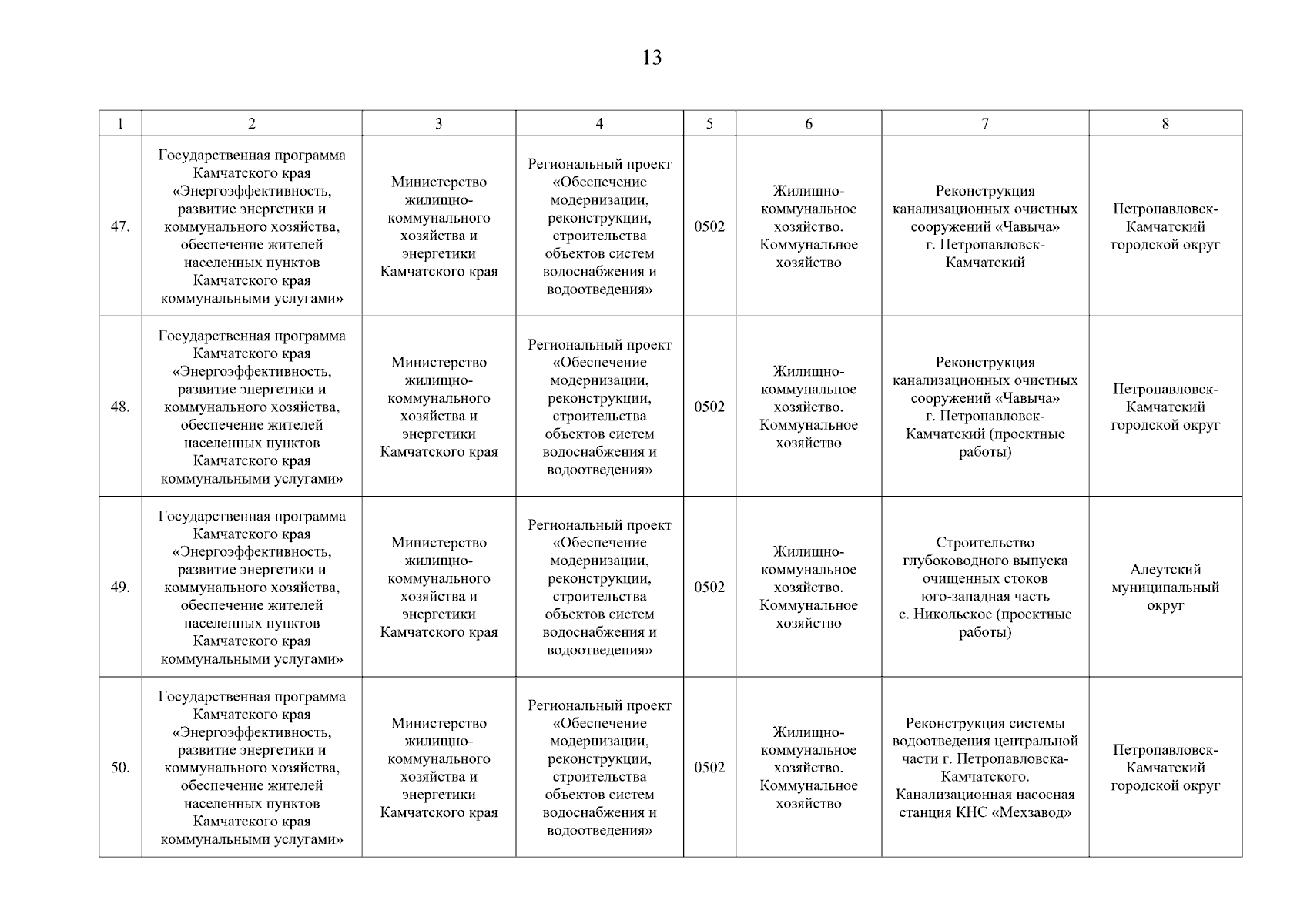 13

| 1 | 2 | 3 | 4 | 5 | 6 | 7 | 8 |
|---|---|---|---|---|---|---|---|
| 47. | Государственная программа Камчатского края «Энергоэффективность, развитие энергетики и коммунального хозяйства, обеспечение жителей населенных пунктов Камчатского края коммунальными услугами» | Министерство жилищно-коммунального хозяйства и энергетики Камчатского края | Региональный проект «Обеспечение модернизации, реконструкции, строительства объектов систем водоснабжения и водоотведения» | 0502 | Жилищно-коммунальное хозяйство. Коммунальное хозяйство | Реконструкция канализационных очистных сооружений «Чавыча» г. Петропавловск-Камчатский | Петропавловск-Камчатский городской округ |
| 48. | Государственная программа Камчатского края «Энергоэффективность, развитие энергетики и коммунального хозяйства, обеспечение жителей населенных пунктов Камчатского края коммунальными услугами» | Министерство жилищно-коммунального хозяйства и энергетики Камчатского края | Региональный проект «Обеспечение модернизации, реконструкции, строительства объектов систем водоснабжения и водоотведения» | 0502 | Жилищно-коммунальное хозяйство. Коммунальное хозяйство | Реконструкция канализационных очистных сооружений «Чавыча» г. Петропавловск-Камчатский (проектные работы) | Петропавловск-Камчатский городской округ |
| 49. | Государственная программа Камчатского края «Энергоэффективность, развитие энергетики и коммунального хозяйства, обеспечение жителей населенных пунктов Камчатского края коммунальными услугами» | Министерство жилищно-коммунального хозяйства и энергетики Камчатского края | Региональный проект «Обеспечение модернизации, реконструкции, строительства объектов систем водоснабжения и водоотведения» | 0502 | Жилищно-коммунальное хозяйство. Коммунальное хозяйство | Строительство глубоководного выпуска очищенных стоков юго-западная часть с. Никольское (проектные работы) | Алеутский муниципальный округ |
| 50. | Государственная программа Камчатского края «Энергоэффективность, развитие энергетики и коммунального хозяйства, обеспечение жителей населенных пунктов Камчатского края коммунальными услугами» | Министерство жилищно-коммунального хозяйства и энергетики Камчатского края | Региональный проект «Обеспечение модернизации, реконструкции, строительства объектов систем водоснабжения и водоотведения» | 0502 | Жилищно-коммунальное хозяйство. Коммунальное хозяйство | Реконструкция системы водоотведения центральной части г. Петропавловска-Камчатского. Канализационная насосная станция КНС «Мехзавод» | Петропавловск-Камчатский городской округ |